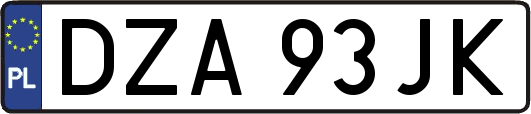 PL
DZA 93JK